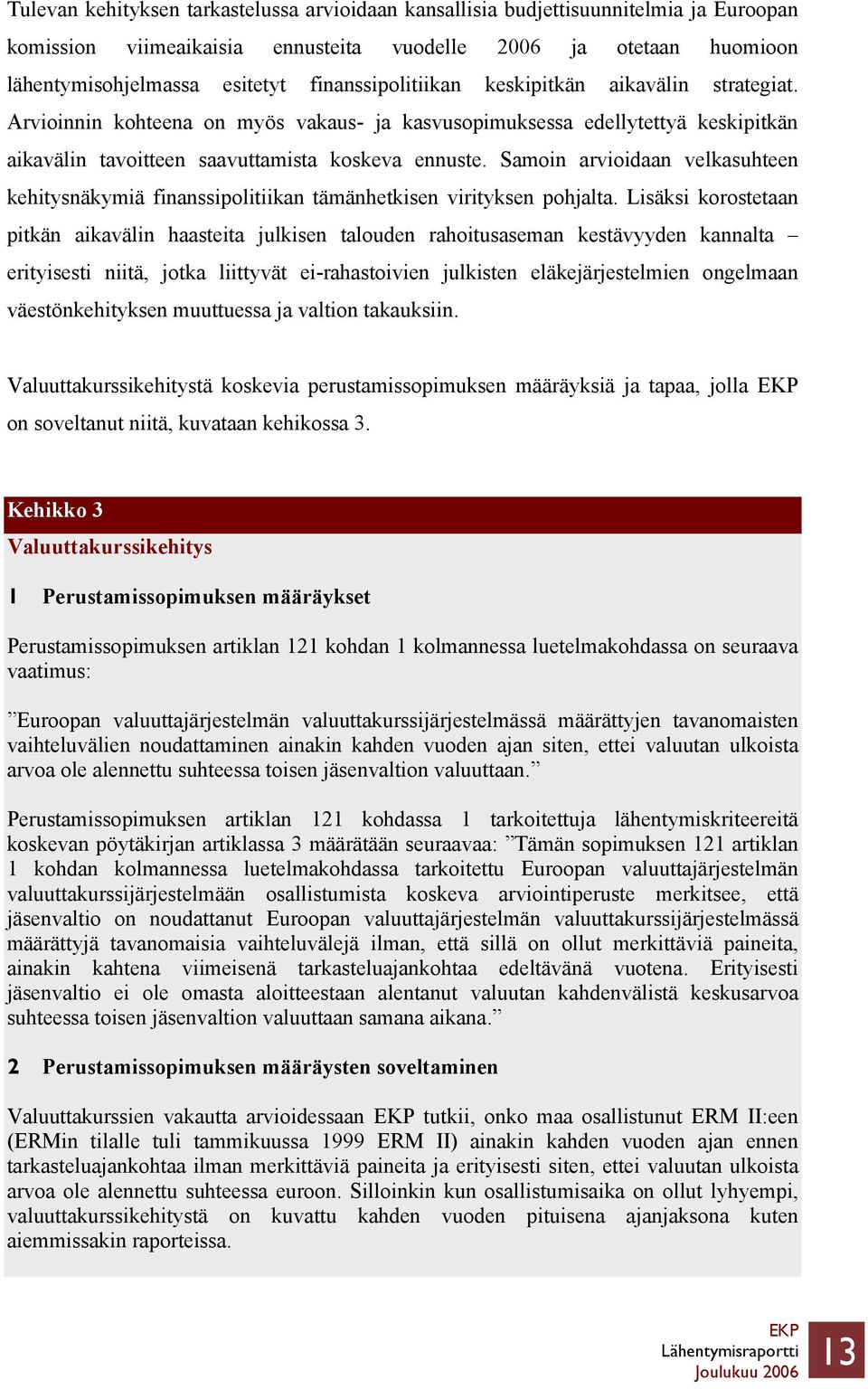 Tulevan kehityksen tarkastelussa arvioidaan kansallisia budjettisuunnitelmia ja Euroopan komission viimeaikaisia ennusteita vuodelle 2006 ja otetaan huomioon lähentymisohjelmassa esitetyt finanssipolitiikan keskipitkän aikavälin strategiat. Arvioinnin kohteena on myös vakaus- ja kasvusopimuksessa edellytettyä keskipitkän aikavälin tavoitteen saavuttamista koskeva ennuste. Samoin arvioidaan velkasuhteen kehitysnäkymiä finanssipolitiikan tämänhetkisen virityksen pohjalta. Lisäksi korostetaan pitkän aikavälin haasteita julkisen talouden rahoitusaseman kestävyyden kannalta – erityisesti niitä, jotka liittyvät ei-rahastoivien julkisten eläkejärjestelmien ongelmaan väestönkehityksen muuttuessa ja valtion takauksiin.

Valuuttakurssikehitystä koskevia perustamissopimuksen määräyksiä ja tapaa, jolla EKP on soveltanut niitä, kuvataan kehikossa 3.

Kehikko 3
Valuuttakurssikehitys

1 Perustamissopimuksen määräykset

Perustamissopimuksen artiklan 121 kohdan 1 kolmannessa luetelmakohdassa on seuraava vaatimus:

”Euroopan valuuttajärjestelmän valuuttakurssijärjestelmässä määrättyjen tavanomaisten vaihteluvälien noudattaminen ainakin kahden vuoden ajan siten, ettei valuutan ulkoista arvoa ole alennettu suhteessa toisen jäsenvaltion valuuttaan.”

Perustamissopimuksen artiklan 121 kohdassa 1 tarkoitettuja lähentymiskriteereitä koskevan pöytäkirjan artiklassa 3 määrätään seuraavaa: ”Tämän sopimuksen 121 artiklan 1 kohdan kolmannessa luetelmakohdassa tarkoitettu Euroopan valuuttajärjestelmän valuuttakurssijärjestelmään osallistumista koskeva arviointiperuste merkitsee, että jäsenvaltio on noudattanut Euroopan valuuttajärjestelmän valuuttakurssijärjestelmässä määrättyjä tavanomaisia vaihteluvälejä ilman, että sillä on ollut merkittäviä paineita, ainakin kahtena viimeisenä tarkasteluajankohtaa edeltävänä vuotena. Erityisesti jäsenvaltio ei ole omasta aloitteestaan alentanut valuutan kahdenvälistä keskusarvoa suhteessa toisen jäsenvaltion valuuttaan samana aikana.”

2 Perustamissopimuksen määräysten soveltaminen

Valuuttakurssien vakautta arvioidessaan EKP tutkii, onko maa osallistunut ERM II:een (ERMin tilalle tuli tammikuussa 1999 ERM II) ainakin kahden vuoden ajan ennen tarkasteluajankohtaa ilman merkittäviä paineita ja erityisesti siten, ettei valuutan ulkoista arvoa ole alennettu suhteessa euroon. Silloinkin kun osallistumisaika on ollut lyhyempi, valuuttakurssikehitystä on kuvattu kahden vuoden pituisena ajanjaksona kuten aiemmissakin raporteissa.

EKP
Lähentymisraportti
Joulukuu 2006

13